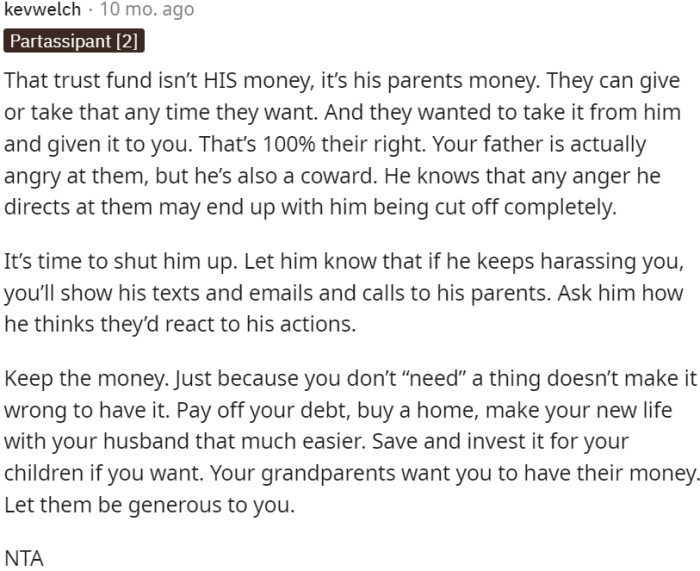 kevwelch · 10 mo. ago

Partassipant [2]

That trust fund isn't HIS money, it's his parents money. They can give or take that any time they want. And they wanted to take it from him and given it to you. That's 100% their right. Your father is actually angry at them, but he's also a coward. He knows that any anger he directs at them may end up with him being cut off completely.

It's time to shut him up. Let him know that if he keeps harassing you, you'll show his texts and emails and calls to his parents. Ask him how he thinks they'd react to his actions.

Keep the money. Just because you don't "need" a thing doesn't make it wrong to have it. Pay off your debt, buy a home, make your new life with your husband that much easier. Save and invest it for your children if you want. Your grandparents want you to have their money. Let them be generous to you.

NTA